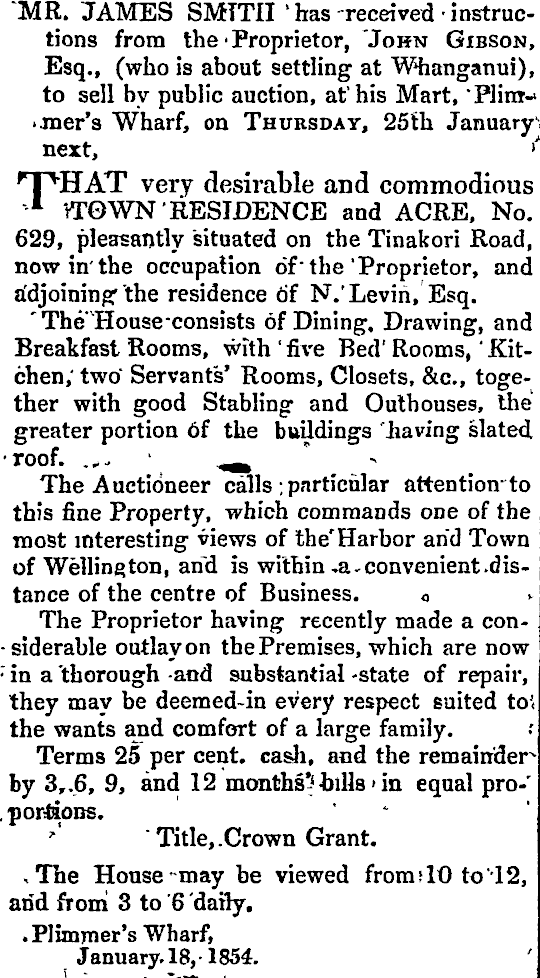 MR. JAMES SMITH has received instructions from the Proprietor, JOHN GIBSON, Esq., (who is about settling at Whanganui), to sell by public auction, at his Mart, Plimmer's Wharf, on THURSDAY, 25th January next,

THAT very desirable and commodious TOWN RESIDENCE and ACRE, No. 629, pleasantly situated on the Tinakori Road, now in the occupation of the Proprietor, and adjoining the residence of N. Levin, Esq.

The House consists of Dining, Drawing, and Breakfast Rooms, with five Bed Rooms, Kitchen, two Servants' Rooms, Closets, &c., together with good Stabling and Outhouses, the greater portion of the buildings having slated roof.

The Auctioneer calls particular attention to this fine Property, which commands one of the most interesting views of the Harbor and Town of Wellington, and is within a convenient distance of the centre of Business.

The Proprietor having recently made a considerable outlay on the Premises, which are now in a thorough and substantial state of repair, they may be deemed in every respect suited to the wants and comfort of a large family.

Terms 25 per cent. cash, and the remainder by 3, 6, 9, and 12 months' bills in equal proportions.

Title, Crown Grant.

The House may be viewed from 10 to 12, and from 3 to 6 daily.

Plimmer's Wharf,
January 18, 1854.